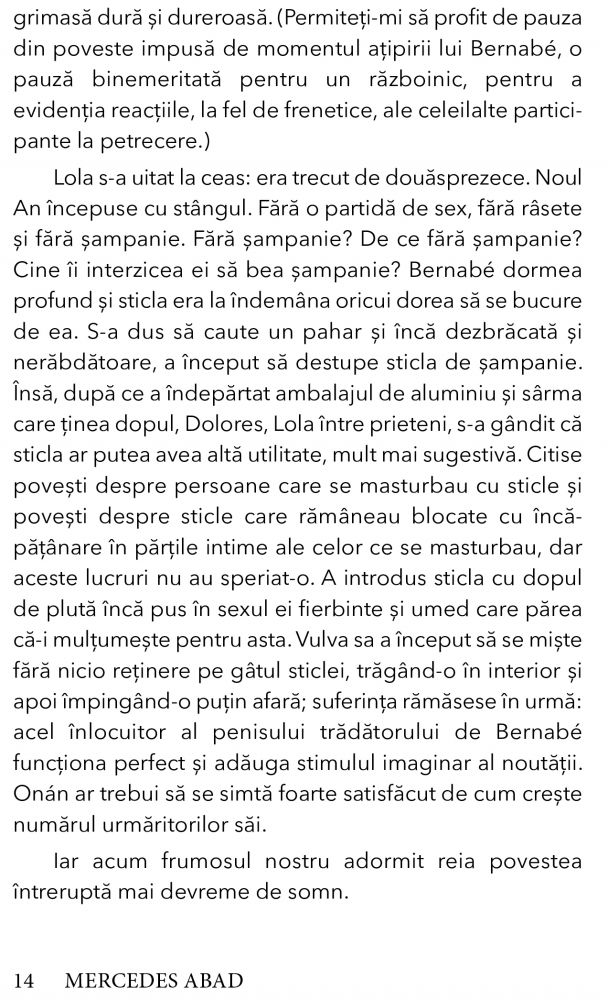 grimasă dură și dureroasă. (Permiteți-mi să profit de pauza din poveste impusă de momentul ațipirii lui Bernabé, o pauză binemeritată pentru un războinic, pentru a evidenția reacțiile, la fel de frenetice, ale celeilalte participante la petrecere.)

Lola s-a uitat la ceas: era trecut de douăsprezece. Noul An începuse cu stângul. Fără o partidă de sex, fără râsete și fără șampanie. Fără șampanie? De ce fără șampanie? Cine îi interzicea ei să bea șampanie? Bernabé dormea profund și sticla era la îndemâna oricui dorea să se bucure de ea. S-a dus să caute un pahar și încă dezbrăcată și nerăbdătoare, a început să destupe sticla de șampanie. Însă, după ce a îndepărtat ambalajul de aluminiu și sârma care ținea dopul, Dolores, Lola între prieteni, s-a gândit că sticla ar putea avea altă utilitate, mult mai sugestivă. Citise povești despre persoane care se masturbau cu sticle și povești despre sticle care rămâneau blocate cu încăpățânare în părțile intime ale celor ce se masturbau, dar aceste lucruri nu au speriat-o. A introdus sticla cu dopul de plută încă pus în sexul ei fierbinte și umed care părea că-i mulțumește pentru asta. Vulva sa a început să se miște fără nicio reținere pe gâtul sticlei, trăgând-o în interior și apoi împingând-o puțin afară; suferința rămăsese în urmă: acel înlocuitor al penisului trădătorului de Bernabé funcționa perfect și adăuga stimulul imaginar al noutății. Onán ar trebui să se simtă foarte satisfăcut de cum crește numărul urmăritorilor săi.

Iar acum frumosul nostru adormit reia povestea întreruptă mai devreme de somn.

14 MERCEDES ABAD